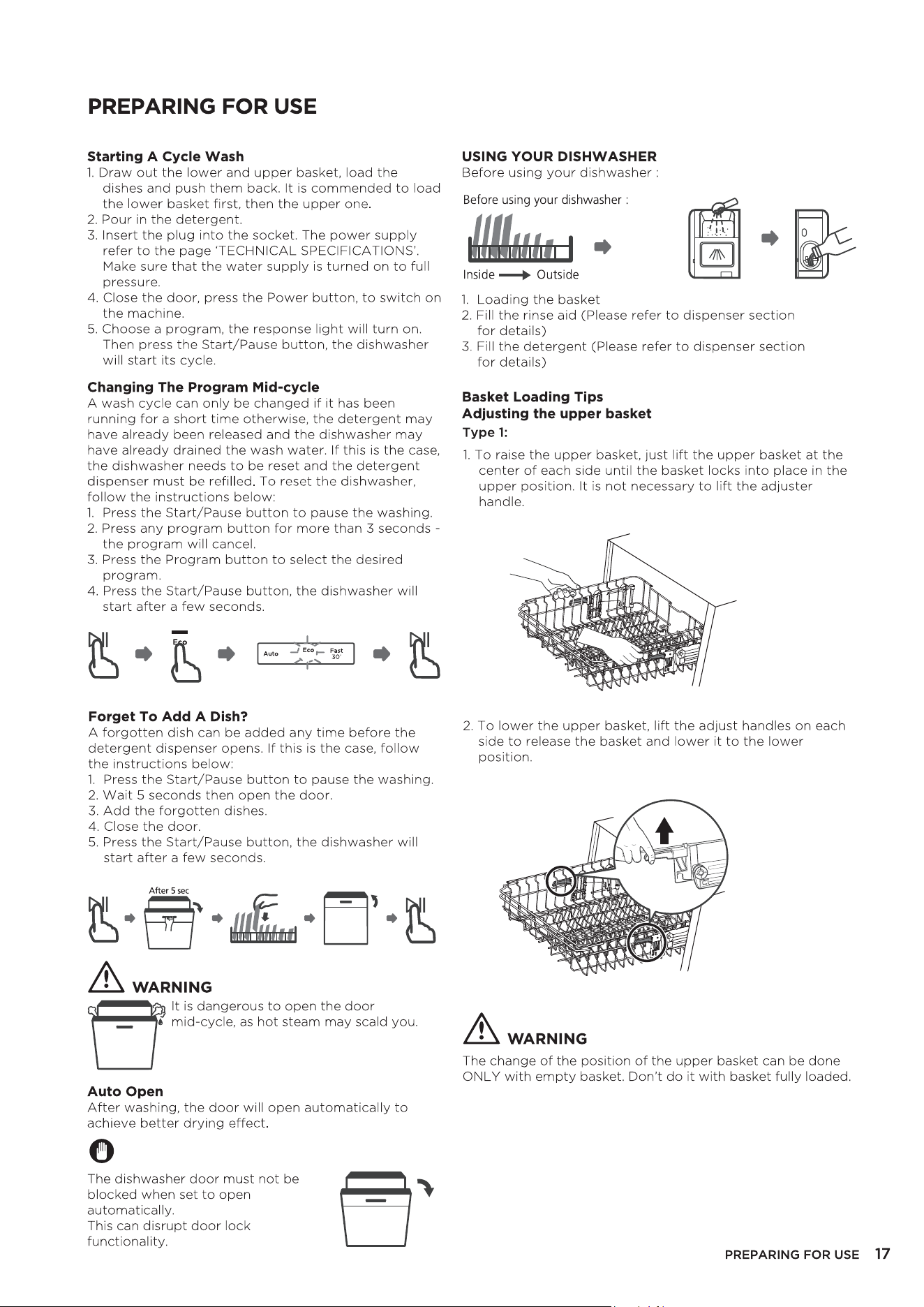 PREPARING FOR USE

Starting A Cycle Wash
1. Draw out the lower and upper basket, load the dishes and push them back. It is commended to load the lower basket first, then the upper one.
2. Pour in the detergent.
3. Insert the plug into the socket. The power supply refer to the page 'TECHNICAL SPECIFICATIONS'. Make sure that the water supply is turned on to full pressure.
4. Close the door, press the Power button, to switch on the machine.
5. Choose a program, the response light will turn on. Then press the Start/Pause button, the dishwasher will start its cycle.

Changing The Program Mid-cycle
A wash cycle can only be changed if it has been running for a short time otherwise, the detergent may have already been released and the dishwasher may have already drained the wash water. If this is the case, the dishwasher needs to be reset and the detergent dispenser must be refilled. To reset the dishwasher, follow the instructions below:
1. Press the Start/Pause button to pause the washing.
2. Press any program button for more than 3 seconds - the program will cancel.
3. Press the Program button to select the desired program.
4. Press the Start/Pause button, the dishwasher will start after a few seconds.

Eco
Auto Eco Fast 30'

Forget To Add A Dish?
A forgotten dish can be added any time before the detergent dispenser opens. If this is the case, follow the instructions below:
1. Press the Start/Pause button to pause the washing.
2. Wait 5 seconds then open the door.
3. Add the forgotten dishes.
4. Close the door.
5. Press the Start/Pause button, the dishwasher will start after a few seconds.

After 5 sec

WARNING
It is dangerous to open the door mid-cycle, as hot steam may scald you.

Auto Open
After washing, the door will open automatically to achieve better drying effect.

The dishwasher door must not be blocked when set to open automatically.
This can disrupt door lock functionality.

USING YOUR DISHWASHER
Before using your dishwasher :

Before using your dishwasher :

Inside Outside

1. Loading the basket
2. Fill the rinse aid (Please refer to dispenser section for details)
3. Fill the detergent (Please refer to dispenser section for details)

Basket Loading Tips
Adjusting the upper basket
Type 1:
1. To raise the upper basket, just lift the upper basket at the center of each side until the basket locks into place in the upper position. It is not necessary to lift the adjuster handle.

2. To lower the upper basket, lift the adjust handles on each side to release the basket and lower it to the lower position.

WARNING
The change of the position of the upper basket can be done ONLY with empty basket. Don't do it with basket fully loaded.

PREPARING FOR USE 17